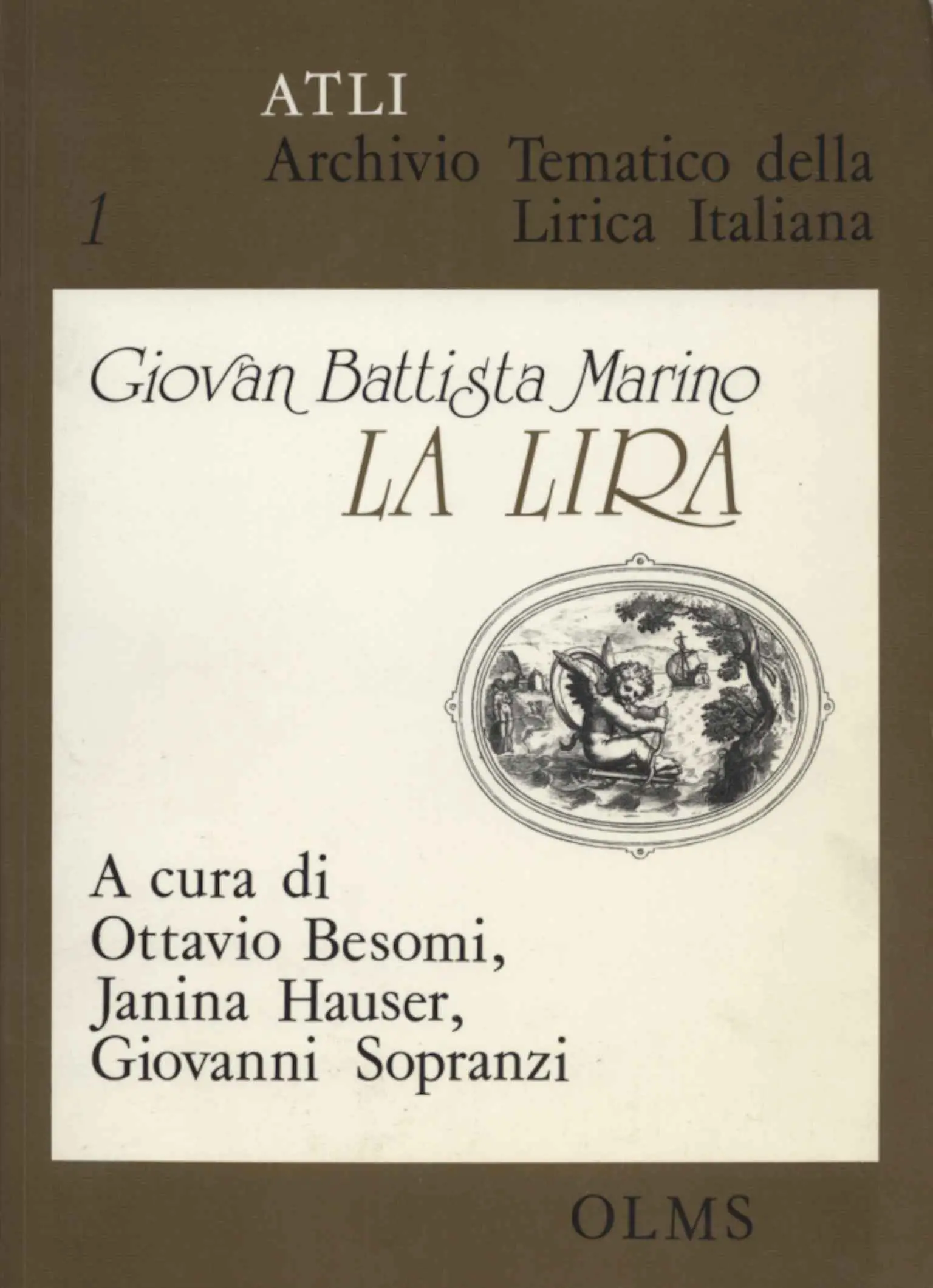 ATLI
Archivio Tematico della
Lirica Italiana

1

Giovan Battista Marino
LA LIRA

A cura di
Ottavio Besomi,
Janina Hauser,
Giovanni Sopranzi

OLMS